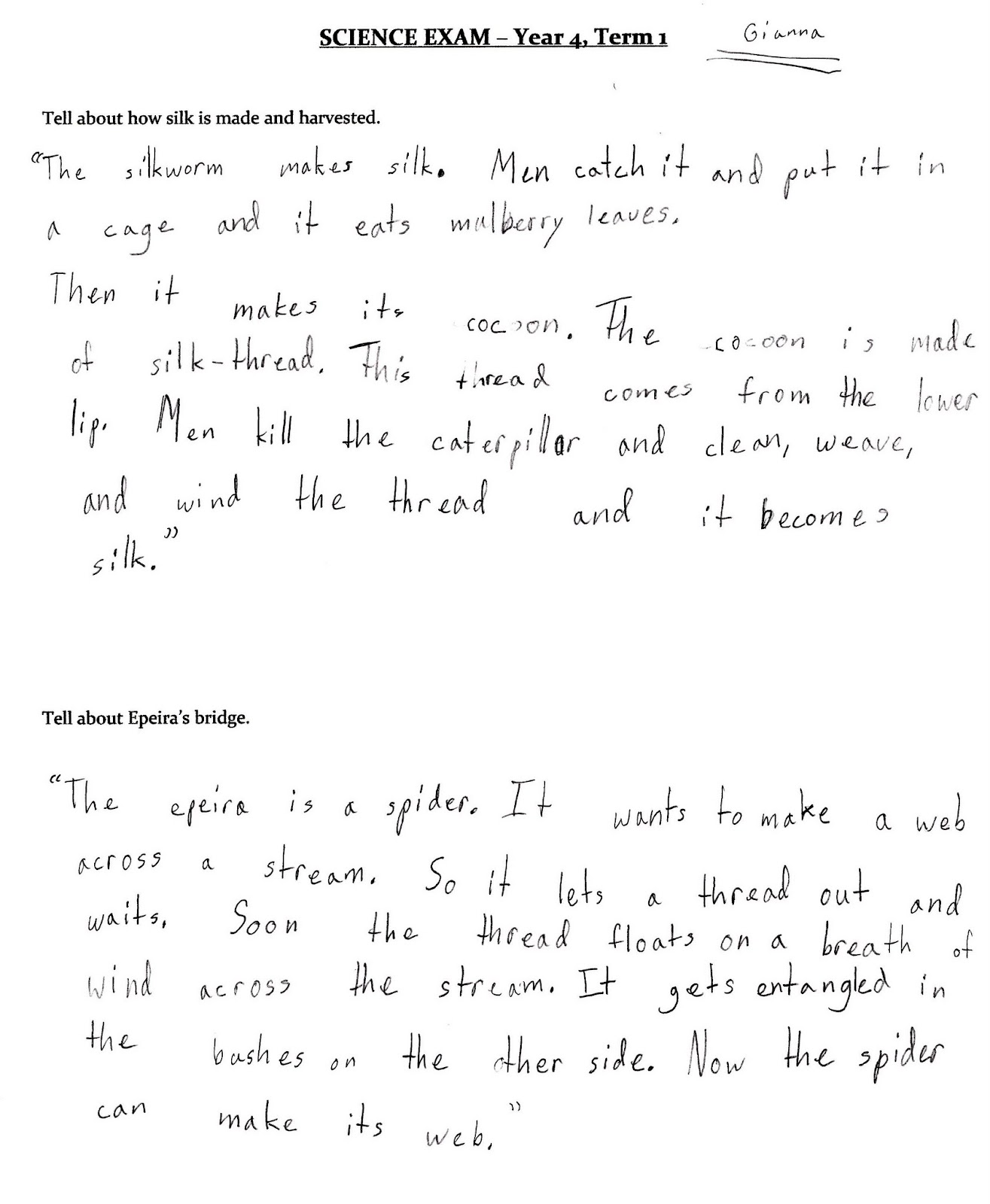 SCIENCE EXAM – Year 4, Term 1

Gianna

Tell about how silk is made and harvested.

"The silkworm makes silk. Men catch it and put it in a cage and it eats mulberry leaves. Then it makes its cocoon. The cocoon is made of silk-thread. This thread comes from the lower lip. Men kill the caterpillar and clean, weave, and wind the thread and it becomes silk."

Tell about Epeira's bridge.

"The epeira is a spider. It wants to make a web across a stream. So it lets a thread out and waits. Soon the thread floats on a breath of wind across the stream. It gets entangled in the bushes on the other side. Now the spider can make its web."